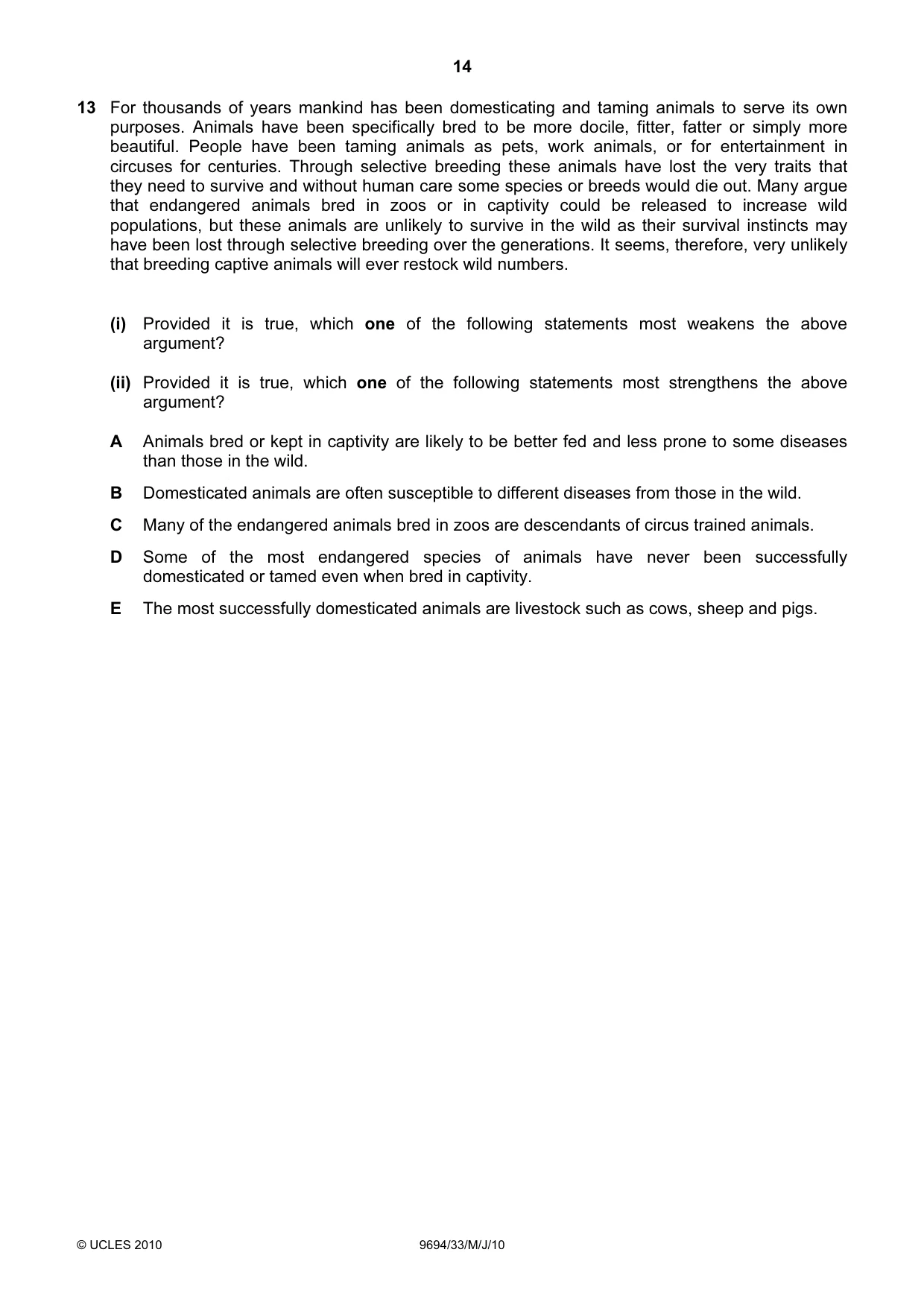 14

13 For thousands of years mankind has been domesticating and taming animals to serve its own purposes. Animals have been specifically bred to be more docile, fitter, fatter or simply more beautiful. People have been taming animals as pets, work animals, or for entertainment in circuses for centuries. Through selective breeding these animals have lost the very traits that they need to survive and without human care some species or breeds would die out. Many argue that endangered animals bred in zoos or in captivity could be released to increase wild populations, but these animals are unlikely to survive in the wild as their survival instincts may have been lost through selective breeding over the generations. It seems, therefore, very unlikely that breeding captive animals will ever restock wild numbers.

(i) Provided it is true, which one of the following statements most weakens the above argument?

(ii) Provided it is true, which one of the following statements most strengthens the above argument?

A Animals bred or kept in captivity are likely to be better fed and less prone to some diseases than those in the wild.

B Domesticated animals are often susceptible to different diseases from those in the wild.

C Many of the endangered animals bred in zoos are descendants of circus trained animals.

D Some of the most endangered species of animals have never been successfully domesticated or tamed even when bred in captivity.

E The most successfully domesticated animals are livestock such as cows, sheep and pigs.

© UCLES 2010 9694/33/M/J/10